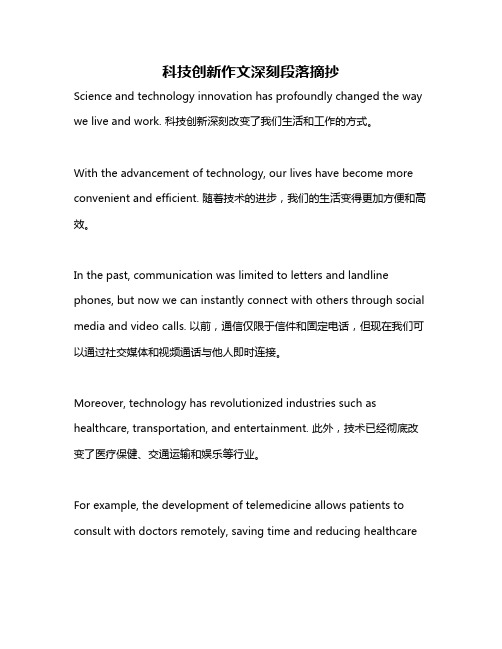 科技创新作文深刻段落摘抄

Science and technology innovation has profoundly changed the way we live and work. 科技创新深刻改变了我们生活和工作的方式。

With the advancement of technology, our lives have become more convenient and efficient. 随着技术的进步，我们的生活变得更加方便和高效。

In the past, communication was limited to letters and landline phones, but now we can instantly connect with others through social media and video calls. 以前，通信仅限于信件和固定电话，但现在我们可以通过社交媒体和视频通话与他人即时连接。

Moreover, technology has revolutionized industries such as healthcare, transportation, and entertainment. 此外，技术已经彻底改变了医疗保健、交通运输和娱乐等行业。

For example, the development of telemedicine allows patients to consult with doctors remotely, saving time and reducing healthcare